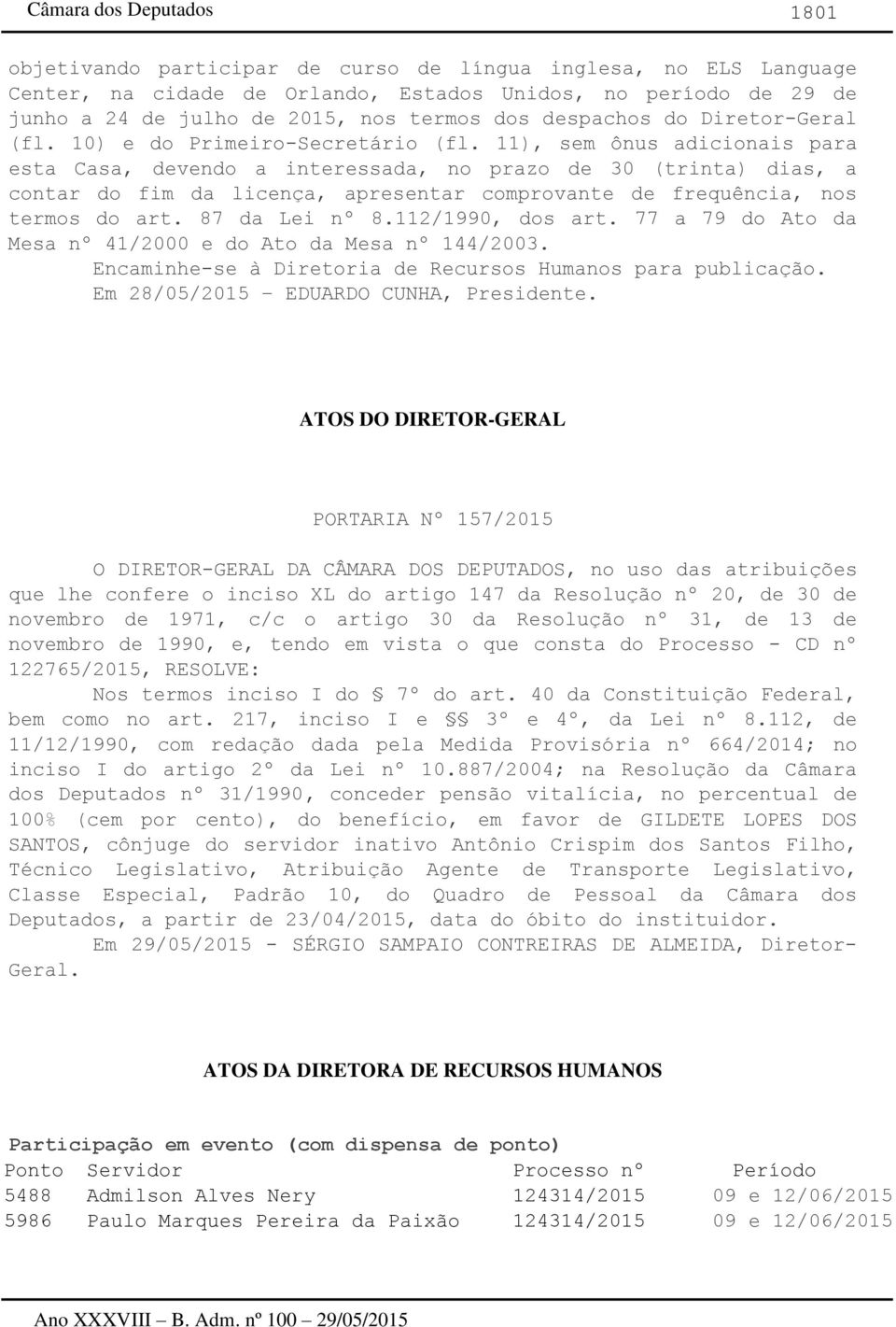 Câmara dos Deputados 1801

objetivando participar de curso de língua inglesa, no ELS Language Center, na cidade de Orlando, Estados Unidos, no período de 29 de junho a 24 de julho de 2015, nos termos dos despachos do Diretor-Geral (fl. 10) e do Primeiro-Secretário (fl. 11), sem ônus adicionais para esta Casa, devendo a interessada, no prazo de 30 (trinta) dias, a contar do fim da licença, apresentar comprovante de frequência, nos termos do art. 87 da Lei nº 8.112/1990, dos art. 77 a 79 do Ato da Mesa nº 41/2000 e do Ato da Mesa nº 144/2003.

Encaminhe-se à Diretoria de Recursos Humanos para publicação.

Em 28/05/2015 – EDUARDO CUNHA, Presidente.

ATOS DO DIRETOR-GERAL

PORTARIA Nº 157/2015

O DIRETOR-GERAL DA CÂMARA DOS DEPUTADOS, no uso das atribuições que lhe confere o inciso XL do artigo 147 da Resolução nº 20, de 30 de novembro de 1971, c/c o artigo 30 da Resolução nº 31, de 13 de novembro de 1990, e, tendo em vista o que consta do Processo - CD nº 122765/2015, RESOLVE:

Nos termos inciso I do § 7º do art. 40 da Constituição Federal, bem como no art. 217, inciso I e §§ 3º e 4º, da Lei nº 8.112, de 11/12/1990, com redação dada pela Medida Provisória nº 664/2014; no inciso I do artigo 2º da Lei nº 10.887/2004; na Resolução da Câmara dos Deputados nº 31/1990, conceder pensão vitalícia, no percentual de 100% (cem por cento), do benefício, em favor de GILDETE LOPES DOS SANTOS, cônjuge do servidor inativo Antônio Crispim dos Santos Filho, Técnico Legislativo, Atribuição Agente de Transporte Legislativo, Classe Especial, Padrão 10, do Quadro de Pessoal da Câmara dos Deputados, a partir de 23/04/2015, data do óbito do instituidor.

Em 29/05/2015 - SÉRGIO SAMPAIO CONTREIRAS DE ALMEIDA, Diretor-Geral.

ATOS DA DIRETORA DE RECURSOS HUMANOS

Participação em evento (com dispensa de ponto)

| Ponto | Servidor | Processo nº | Período |
|---|---|---|---|
| 5488 | Admilson Alves Nery | 124314/2015 | 09 e 12/06/2015 |
| 5986 | Paulo Marques Pereira da Paixão | 124314/2015 | 09 e 12/06/2015 |

Ano XXXVIII – B. Adm. nº 100 – 29/05/2015